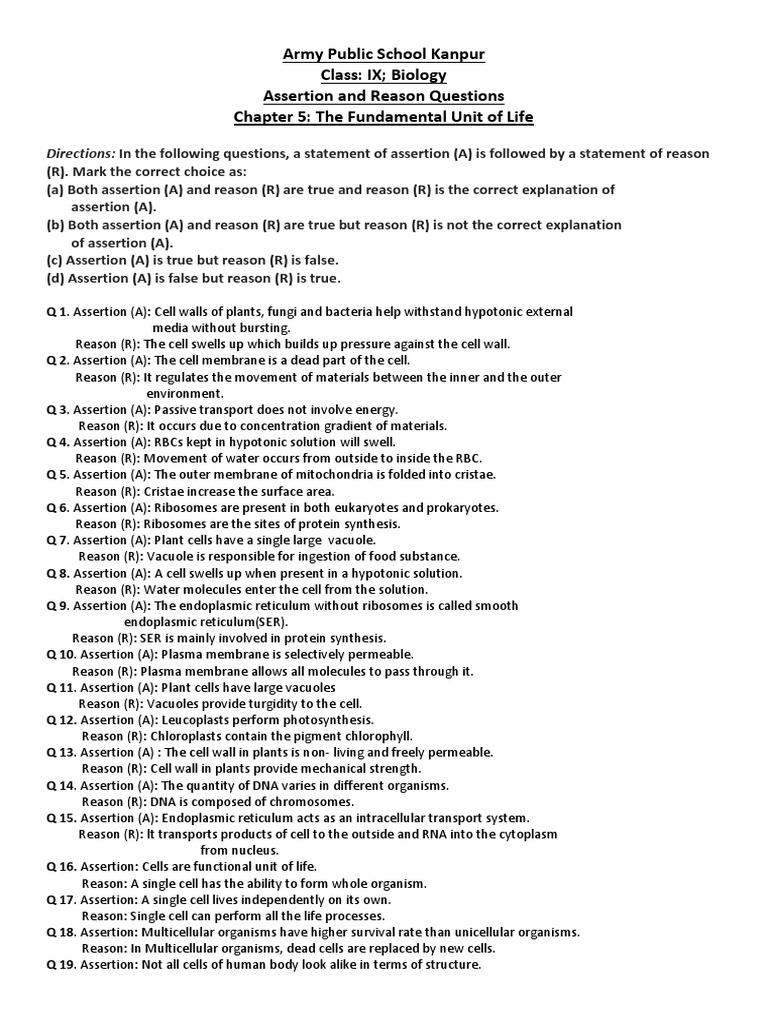 Army Public School Kanpur
Class: IX; Biology
Assertion and Reason Questions
Chapter 5: The Fundamental Unit of Life

Directions: In the following questions, a statement of assertion (A) is followed by a statement of reason (R). Mark the correct choice as:
(a) Both assertion (A) and reason (R) are true and reason (R) is the correct explanation of assertion (A).
(b) Both assertion (A) and reason (R) are true but reason (R) is not the correct explanation of assertion (A).
(c) Assertion (A) is true but reason (R) is false.
(d) Assertion (A) is false but reason (R) is true.

Q 1. Assertion (A): Cell walls of plants, fungi and bacteria help withstand hypotonic external media without bursting.
Reason (R): The cell swells up which builds up pressure against the cell wall.
Q 2. Assertion (A): The cell membrane is a dead part of the cell.
Reason (R): It regulates the movement of materials between the inner and the outer environment.
Q 3. Assertion (A): Passive transport does not involve energy.
Reason (R): It occurs due to concentration gradient of materials.
Q 4. Assertion (A): RBCs kept in hypotonic solution will swell.
Reason (R): Movement of water occurs from outside to inside the RBC.
Q 5. Assertion (A): The outer membrane of mitochondria is folded into cristae.
Reason (R): Cristae increase the surface area.
Q 6. Assertion (A): Ribosomes are present in both eukaryotes and prokaryotes.
Reason (R): Ribosomes are the sites of protein synthesis.
Q 7. Assertion (A): Plant cells have a single large vacuole.
Reason (R): Vacuole is responsible for ingestion of food substance.
Q 8. Assertion (A): A cell swells up when present in a hypotonic solution.
Reason (R): Water molecules enter the cell from the solution.
Q 9. Assertion (A): The endoplasmic reticulum without ribosomes is called smooth endoplasmic reticulum(SER).
Reason (R): SER is mainly involved in protein synthesis.
Q 10. Assertion (A): Plasma membrane is selectively permeable.
Reason (R): Plasma membrane allows all molecules to pass through it.
Q 11. Assertion (A): Plant cells have large vacuoles
Reason (R): Vacuoles provide turgidity to the cell.
Q 12. Assertion (A): Leucoplasts perform photosynthesis.
Reason (R): Chloroplasts contain the pigment chlorophyll.
Q 13. Assertion (A) : The cell wall in plants is non- living and freely permeable.
Reason (R): Cell wall in plants provide mechanical strength.
Q 14. Assertion (A): The quantity of DNA varies in different organisms.
Reason (R): DNA is composed of chromosomes.
Q 15. Assertion (A): Endoplasmic reticulum acts as an intracellular transport system.
Reason (R): It transports products of cell to the outside and RNA into the cytoplasm from nucleus.
Q 16. Assertion: Cells are functional unit of life.
Reason: A single cell has the ability to form whole organism.
Q 17. Assertion: A single cell lives independently on its own.
Reason: Single cell can perform all the life processes.
Q 18. Assertion: Multicellular organisms have higher survival rate than unicellular organisms.
Reason: In Multicellular organisms, dead cells are replaced by new cells.
Q 19. Assertion: Not all cells of human body look alike in terms of structure.